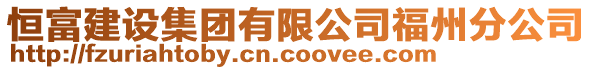 恒富建设集团有限公司福州分公司
http://fzuriahtoby.cn.coovee.com